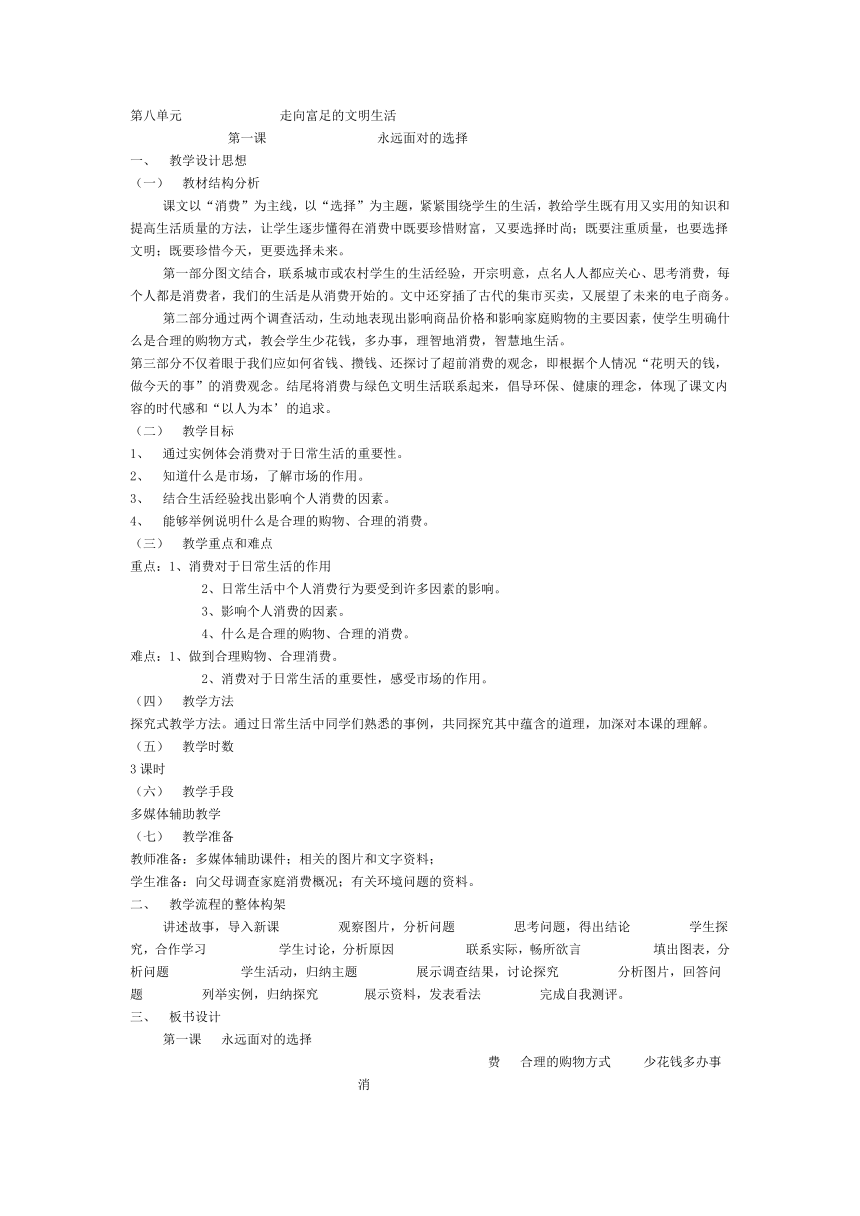 第八单元　　走向富足的文明生活

第一课　　永远面对的选择

一、　教学设计思想

（一）　教材结构分析

课文以“消费”为主线，以“选择”为主题，紧紧围绕学生的生活，教给学生既有用又实用的知识和提高生活质量的方法，让学生逐步懂得在消费中既要珍惜财富，又要选择时尚；既要注重质量，也要选择文明；既要珍惜今天，更要选择未来。

第一部分图文结合，联系城市或农村学生的生活经验，开宗明意，点名人人都应关心、思考消费，每个人都是消费者，我们的生活是从消费开始的。文中还穿插了古代的集市买卖，又展望了未来的电子商务。

第二部分通过两个调查活动，生动地表现出影响商品价格和影响家庭购物的主要因素，使学生明确什么是合理的购物方式，教会学生少花钱，多办事，理智地消费，智慧地生活。

第三部分不仅着眼于我们应如何省钱、攒钱、还探讨了超前消费的观念，即根据个人情况“花明天的钱，做今天的事”的消费观念。结尾将消费与绿色文明生活联系起来，倡导环保、健康的理念，体现了课文内容的时代感和“以人为本’的追求。

（二）　教学目标

1、　通过实例体会消费对于日常生活的重要性。

2、　知道什么是市场，了解市场的作用。

3、　结合生活经验找出影响个人消费的因素。

4、　能够举例说明什么是合理的购物、合理的消费。

（三）　教学重点和难点

重点：1、消费对于日常生活的作用

2、日常生活中个人消费行为要受到许多因素的影响。

3、影响个人消费的因素。

4、什么是合理的购物、合理的消费。

难点：1、做到合理购物、合理消费。

2、消费对于日常生活的重要性，感受市场的作用。

（四）　教学方法

探究式教学方法。通过日常生活中同学们熟悉的事例，共同探究其中蕴含的道理，加深对本课的理解。

（五）　教学时数

3 课时

（六）　教学手段

多媒体辅助教学

（七）　教学准备

教师准备：多媒体辅助课件；相关的图片和文字资料；

学生准备：向父母调查家庭消费概况；有关环境问题的资料。

二、　教学流程的整体构架

讲述故事，导入新课　　观察图片，分析问题　　思考问题，得出结论　　学生探究，合作学习　　学生讨论，分析原因　　联系实际，畅所欲言　　填出图表，分析问题　　学生活动，归纳主题　　展示调查结果，讨论探究　　分析图片，回答问题　　列举实例，归纳探究　　展示资料，发表看法　　完成自我测评。

三、　板书设计

第一课　永远面对的选择

费　合理的购物方式　　少花钱多办事

消